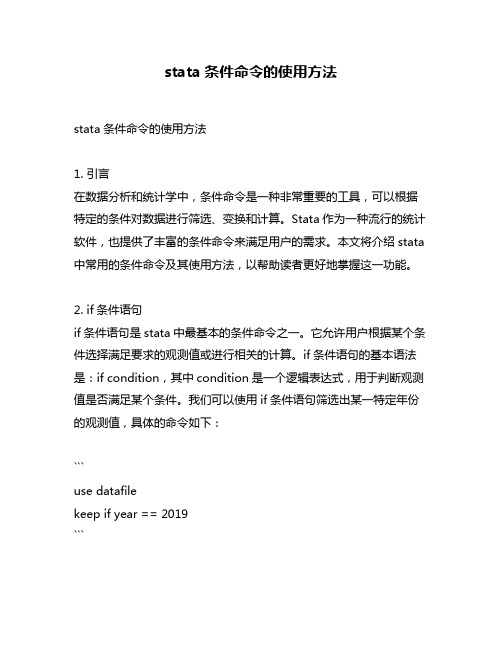 stata 条件命令的使用方法

stata 条件命令的使用方法

1. 引言
在数据分析和统计学中，条件命令是一种非常重要的工具，可以根据特定的条件对数据进行筛选、变换和计算。Stata 作为一种流行的统计软件，也提供了丰富的条件命令来满足用户的需求。本文将介绍 stata 中常用的条件命令及其使用方法，以帮助读者更好地掌握这一功能。

2. if 条件语句
if 条件语句是 stata 中最基本的条件命令之一。它允许用户根据某个条件选择满足要求的观测值或进行相关的计算。if 条件语句的基本语法是：if condition，其中 condition 是一个逻辑表达式，用于判断观测值是否满足某个条件。我们可以使用 if 条件语句筛选出某一特定年份的观测值，具体的命令如下：

```
use datafile
keep if year == 2019
```